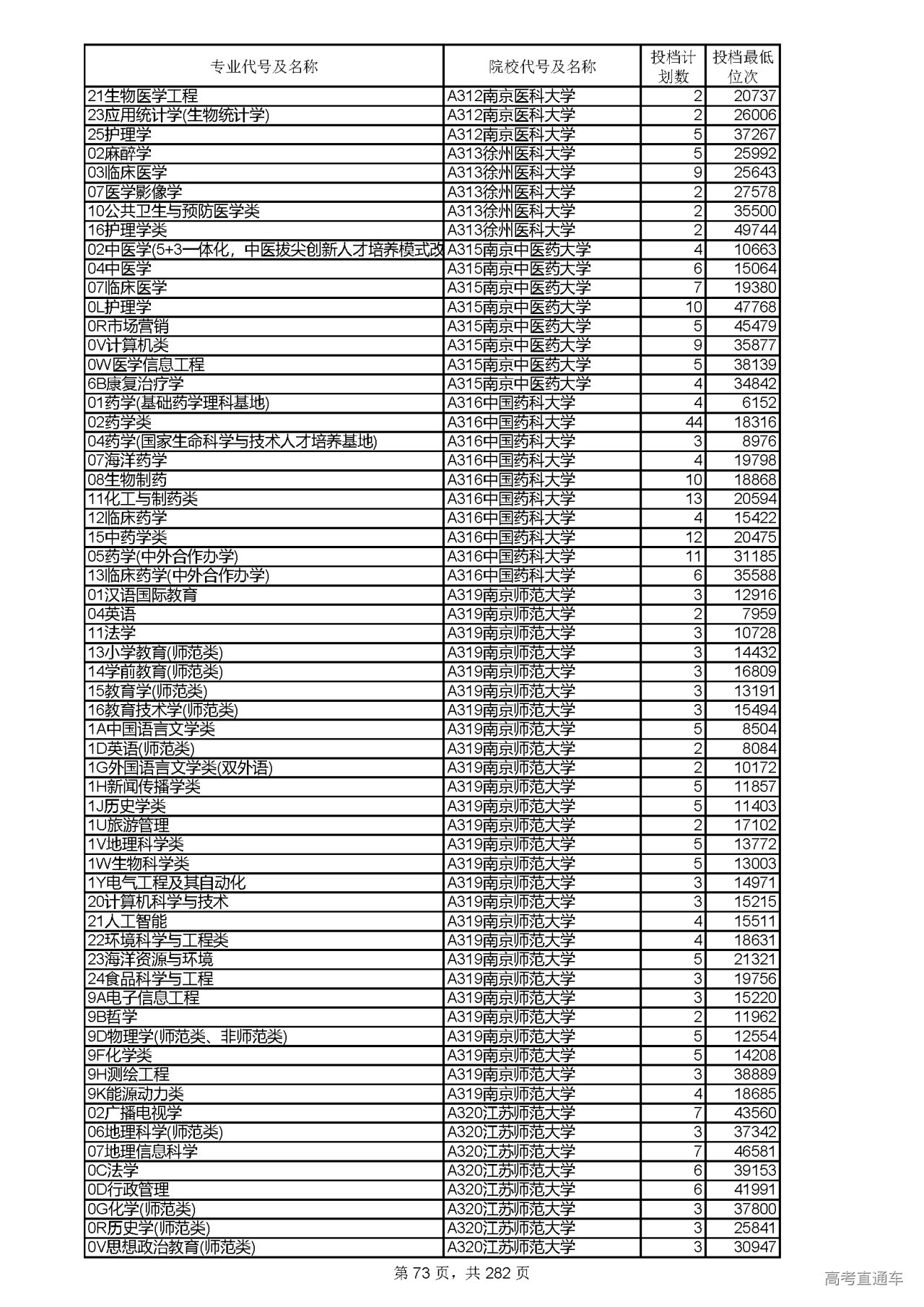 | 专业代号及名称 | 院校代号及名称 | 投档计划数 | 投档最低位次 |
|---|---|---|---|
| 21生物医学工程 | A312南京医科大学 | 2 | 20737 |
| 23应用统计学(生物统计学) | A312南京医科大学 | 2 | 26006 |
| 25护理学 | A312南京医科大学 | 5 | 37267 |
| 02麻醉学 | A313徐州医科大学 | 5 | 25992 |
| 03临床医学 | A313徐州医科大学 | 9 | 25643 |
| 07医学影像学 | A313徐州医科大学 | 2 | 27578 |
| 10公共卫生与预防医学类 | A313徐州医科大学 | 2 | 35500 |
| 16护理学类 | A313徐州医科大学 | 2 | 49744 |
| 02中医学(5+3一体化，中医拔尖创新人才培养模式改 | A315南京中医药大学 | 4 | 10663 |
| 04中医学 | A315南京中医药大学 | 6 | 15064 |
| 07临床医学 | A315南京中医药大学 | 7 | 19380 |
| 0L护理学 | A315南京中医药大学 | 10 | 47768 |
| 0R市场营销 | A315南京中医药大学 | 5 | 45479 |
| 0V计算机类 | A315南京中医药大学 | 9 | 35877 |
| 0W医学信息工程 | A315南京中医药大学 | 5 | 38139 |
| 6B康复治疗学 | A315南京中医药大学 | 4 | 34842 |
| 01药学(基础药学理科基地) | A316中国药科大学 | 4 | 6152 |
| 02药学类 | A316中国药科大学 | 44 | 18316 |
| 04药学(国家生命科学与技术人才培养基地) | A316中国药科大学 | 3 | 8976 |
| 07海洋药学 | A316中国药科大学 | 4 | 19798 |
| 08生物制药 | A316中国药科大学 | 10 | 18868 |
| 11化工与制药类 | A316中国药科大学 | 13 | 20594 |
| 12临床药学 | A316中国药科大学 | 4 | 15422 |
| 15中药学类 | A316中国药科大学 | 12 | 20475 |
| 05药学(中外合作办学) | A316中国药科大学 | 11 | 31185 |
| 13临床药学(中外合作办学) | A316中国药科大学 | 6 | 35588 |
| 01汉语国际教育 | A319南京师范大学 | 3 | 12916 |
| 04英语 | A319南京师范大学 | 2 | 7959 |
| 11法学 | A319南京师范大学 | 3 | 10728 |
| 13小学教育(师范类) | A319南京师范大学 | 3 | 14432 |
| 14学前教育(师范类) | A319南京师范大学 | 3 | 16809 |
| 15教育学(师范类) | A319南京师范大学 | 3 | 13191 |
| 16教育技术学(师范类) | A319南京师范大学 | 3 | 15494 |
| 1A中国语言文学类 | A319南京师范大学 | 5 | 8504 |
| 1D英语(师范类) | A319南京师范大学 | 2 | 8084 |
| 1G外国语言文学类(双外语) | A319南京师范大学 | 2 | 10172 |
| 1H新闻传播学类 | A319南京师范大学 | 5 | 11857 |
| 1J历史学类 | A319南京师范大学 | 5 | 11403 |
| 1U旅游管理 | A319南京师范大学 | 2 | 17102 |
| 1V地理科学类 | A319南京师范大学 | 5 | 13772 |
| 1W生物科学类 | A319南京师范大学 | 5 | 13003 |
| 1Y电气工程及其自动化 | A319南京师范大学 | 3 | 14971 |
| 20计算机科学与技术 | A319南京师范大学 | 3 | 15215 |
| 21人工智能 | A319南京师范大学 | 4 | 15511 |
| 22环境科学与工程类 | A319南京师范大学 | 4 | 18631 |
| 23海洋资源与环境 | A319南京师范大学 | 5 | 21321 |
| 24食品科学与工程 | A319南京师范大学 | 3 | 19756 |
| 9A电子信息工程 | A319南京师范大学 | 3 | 15220 |
| 9B哲学 | A319南京师范大学 | 2 | 11962 |
| 9D物理学(师范类、非师范类) | A319南京师范大学 | 5 | 12554 |
| 9F化学类 | A319南京师范大学 | 5 | 14208 |
| 9H测绘工程 | A319南京师范大学 | 3 | 38889 |
| 9K能源动力类 | A319南京师范大学 | 4 | 18685 |
| 02广播电视学 | A320江苏师范大学 | 7 | 43560 |
| 06地理科学(师范类) | A320江苏师范大学 | 3 | 37342 |
| 07地理信息科学 | A320江苏师范大学 | 7 | 46581 |
| 0C法学 | A320江苏师范大学 | 6 | 39153 |
| 0D行政管理 | A320江苏师范大学 | 6 | 41991 |
| 0G化学(师范类) | A320江苏师范大学 | 3 | 37800 |
| 0R历史学(师范类) | A320江苏师范大学 | 3 | 25841 |
| 0V思想政治教育(师范类) | A320江苏师范大学 | 3 | 30947 |

第 73 页，共 282 页

高考直通车